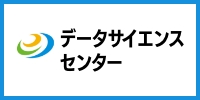 データサイエンス
センター